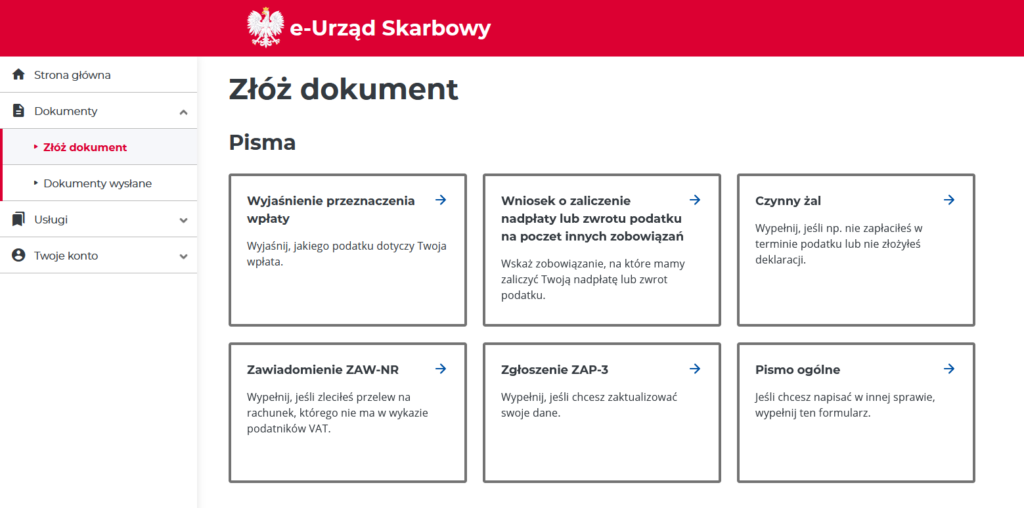 e-Urząd Skarbowy

Strona główna

Dokumenty

Złóż dokument

Dokumenty wysłane

Usługi

Twoje konto

Złóż dokument

Pisma

Wyjaśnienie przeznaczenia wpłaty

Wyjaśnij, jakiego podatku dotyczy Twoja wpłata.

Wniosek o zaliczenie nadpłaty lub zwrotu podatku na poczet innych zobowiązań

Wskaż zobowiązanie, na które mamy zaliczyć Twoją nadpłatę lub zwrot podatku.

Czynny żal

Wypełnij, jeśli np. nie zapłaciłeś w terminie podatku lub nie złożyłeś deklaracji.

Zawiadomienie ZAW-NR

Wypełnij, jeśli zleciłeś przelew na rachunek, którego nie ma w wykazie podatników VAT.

Zgłoszenie ZAP-3

Wypełnij, jeśli chcesz zaktualizować swoje dane.

Pismo ogólne

Jeśli chcesz napisać w innej sprawie, wypełnij ten formularz.